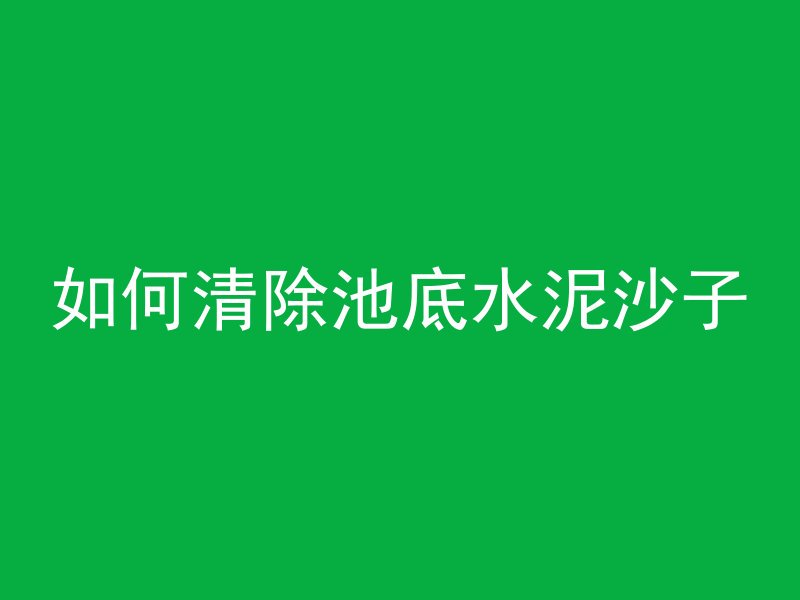 如何清除池底水泥沙子